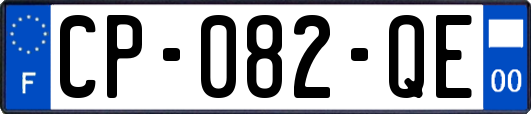 F
CP-082-QE
00